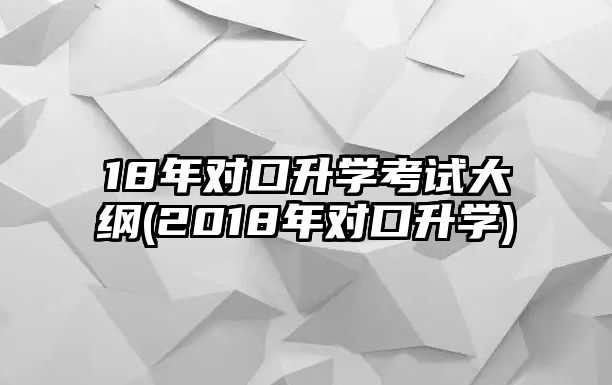 18年对口升学考试大纲(2018年对口升学)